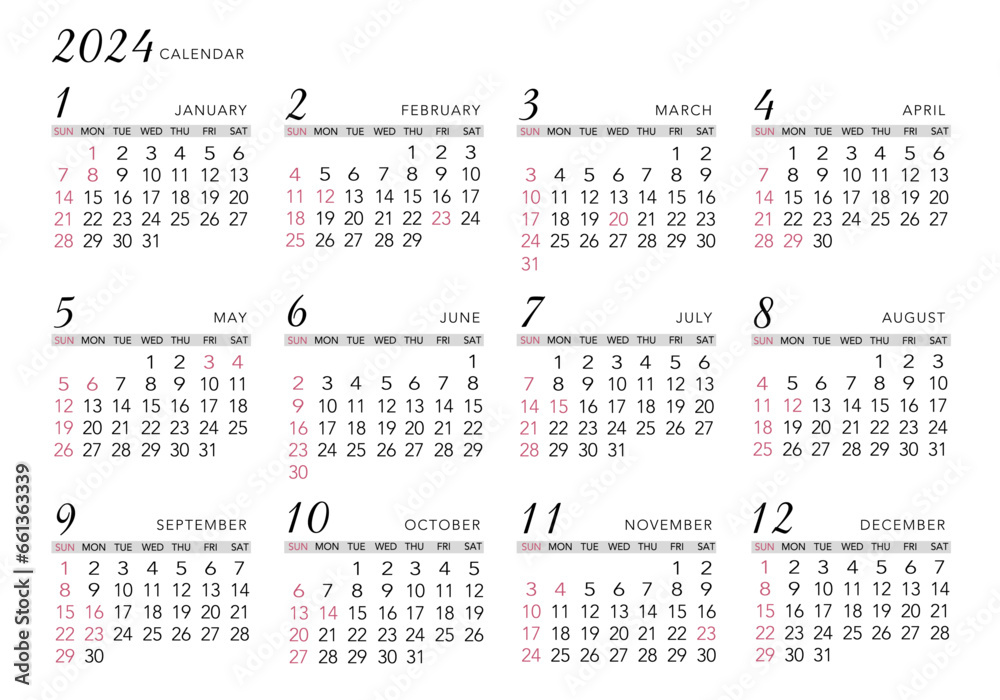 2024 CALENDAR

1 JANUARY

| SUN | MON | TUE | WED | THU | FRI | SAT |
|---|---|---|---|---|---|---|
| | 1 | 2 | 3 | 4 | 5 | 6 |
| 7 | 8 | 9 | 10 | 11 | 12 | 13 |
| 14 | 15 | 16 | 17 | 18 | 19 | 20 |
| 21 | 22 | 23 | 24 | 25 | 26 | 27 |
| 28 | 29 | 30 | 31 | | | |

2 FEBRUARY

| SUN | MON | TUE | WED | THU | FRI | SAT |
|---|---|---|---|---|---|---|
| | | | | 1 | 2 | 3 |
| 4 | 5 | 6 | 7 | 8 | 9 | 10 |
| 11 | 12 | 13 | 14 | 15 | 16 | 17 |
| 18 | 19 | 20 | 21 | 22 | 23 | 24 |
| 25 | 26 | 27 | 28 | 29 | | |

3 MARCH

| SUN | MON | TUE | WED | THU | FRI | SAT |
|---|---|---|---|---|---|---|
| | | | | | 1 | 2 |
| 3 | 4 | 5 | 6 | 7 | 8 | 9 |
| 10 | 11 | 12 | 13 | 14 | 15 | 16 |
| 17 | 18 | 19 | 20 | 21 | 22 | 23 |
| 24 | 25 | 26 | 27 | 28 | 29 | 30 |
| 31 | | | | | | |

4 APRIL

| SUN | MON | TUE | WED | THU | FRI | SAT |
|---|---|---|---|---|---|---|
| | 1 | 2 | 3 | 4 | 5 | 6 |
| 7 | 8 | 9 | 10 | 11 | 12 | 13 |
| 14 | 15 | 16 | 17 | 18 | 19 | 20 |
| 21 | 22 | 23 | 24 | 25 | 26 | 27 |
| 28 | 29 | 30 | | | | |

5 MAY

| SUN | MON | TUE | WED | THU | FRI | SAT |
|---|---|---|---|---|---|---|
| | | | 1 | 2 | 3 | 4 |
| 5 | 6 | 7 | 8 | 9 | 10 | 11 |
| 12 | 13 | 14 | 15 | 16 | 17 | 18 |
| 19 | 20 | 21 | 22 | 23 | 24 | 25 |
| 26 | 27 | 28 | 29 | 30 | 31 | |

6 JUNE

| SUN | MON | TUE | WED | THU | FRI | SAT |
|---|---|---|---|---|---|---|
| | | | | | | 1 |
| 2 | 3 | 4 | 5 | 6 | 7 | 8 |
| 9 | 10 | 11 | 12 | 13 | 14 | 15 |
| 16 | 17 | 18 | 19 | 20 | 21 | 22 |
| 23 | 24 | 25 | 26 | 27 | 28 | 29 |
| 30 | | | | | | |

7 JULY

| SUN | MON | TUE | WED | THU | FRI | SAT |
|---|---|---|---|---|---|---|
| | 1 | 2 | 3 | 4 | 5 | 6 |
| 7 | 8 | 9 | 10 | 11 | 12 | 13 |
| 14 | 15 | 16 | 17 | 18 | 19 | 20 |
| 21 | 22 | 23 | 24 | 25 | 26 | 27 |
| 28 | 29 | 30 | 31 | | | |

8 AUGUST

| SUN | MON | TUE | WED | THU | FRI | SAT |
|---|---|---|---|---|---|---|
| | | | | 1 | 2 | 3 |
| 4 | 5 | 6 | 7 | 8 | 9 | 10 |
| 11 | 12 | 13 | 14 | 15 | 16 | 17 |
| 18 | 19 | 20 | 21 | 22 | 23 | 24 |
| 25 | 26 | 27 | 28 | 29 | 30 | 31 |

9 SEPTEMBER

| SUN | MON | TUE | WED | THU | FRI | SAT |
|---|---|---|---|---|---|---|
| 1 | 2 | 3 | 4 | 5 | 6 | 7 |
| 8 | 9 | 10 | 11 | 12 | 13 | 14 |
| 15 | 16 | 17 | 18 | 19 | 20 | 21 |
| 22 | 23 | 24 | 25 | 26 | 27 | 28 |
| 29 | 30 | | | | | |

10 OCTOBER

| SUN | MON | TUE | WED | THU | FRI | SAT |
|---|---|---|---|---|---|---|
| | | 1 | 2 | 3 | 4 | 5 |
| 6 | 7 | 8 | 9 | 10 | 11 | 12 |
| 13 | 14 | 15 | 16 | 17 | 18 | 19 |
| 20 | 21 | 22 | 23 | 24 | 25 | 26 |
| 27 | 28 | 29 | 30 | 31 | | |

11 NOVEMBER

| SUN | MON | TUE | WED | THU | FRI | SAT |
|---|---|---|---|---|---|---|
| | | | | | 1 | 2 |
| 3 | 4 | 5 | 6 | 7 | 8 | 9 |
| 10 | 11 | 12 | 13 | 14 | 15 | 16 |
| 17 | 18 | 19 | 20 | 21 | 22 | 23 |
| 24 | 25 | 26 | 27 | 28 | 29 | 30 |

12 DECEMBER

| SUN | MON | TUE | WED | THU | FRI | SAT |
|---|---|---|---|---|---|---|
| 1 | 2 | 3 | 4 | 5 | 6 | 7 |
| 8 | 9 | 10 | 11 | 12 | 13 | 14 |
| 15 | 16 | 17 | 18 | 19 | 20 | 21 |
| 22 | 23 | 24 | 25 | 26 | 27 | 28 |
| 29 | 30 | 31 | | | | |

Adobe Stock | #661363339